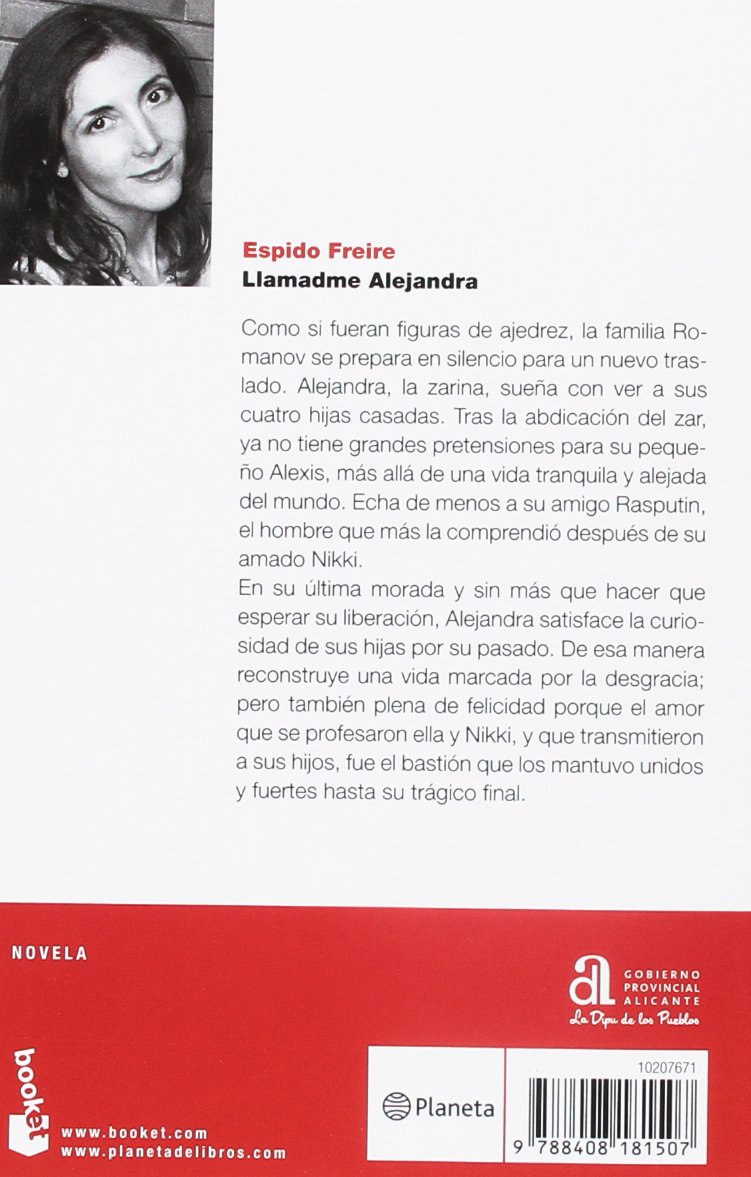 Espido Freire
Llamadme Alejandra

Como si fueran figuras de ajedrez, la familia Romanov se prepara en silencio para un nuevo traslado. Alejandra, la zarina, sueña con ver a sus cuatro hijas casadas. Tras la abdicación del zar, ya no tiene grandes pretensiones para su pequeño Alexis, más allá de una vida tranquila y alejada del mundo. Echa de menos a su amigo Rasputin, el hombre que más la comprendió después de su amado Nikki.
En su última morada y sin más que hacer que esperar su liberación, Alejandra satisface la curiosidad de sus hijas por su pasado. De esa manera reconstruye una vida marcada por la desgracia; pero también plena de felicidad porque el amor que se profesaron ella y Nikki, y que transmitieron a sus hijos, fue el bastión que los mantuvo unidos y fuertes hasta su trágico final.

NOVELA

GOBIERNO PROVINCIAL ALICANTE
La Dipu de los Pueblos

booket
www.booket.com
www.planetadelibros.com

Planeta

10207671

9 788408 181507